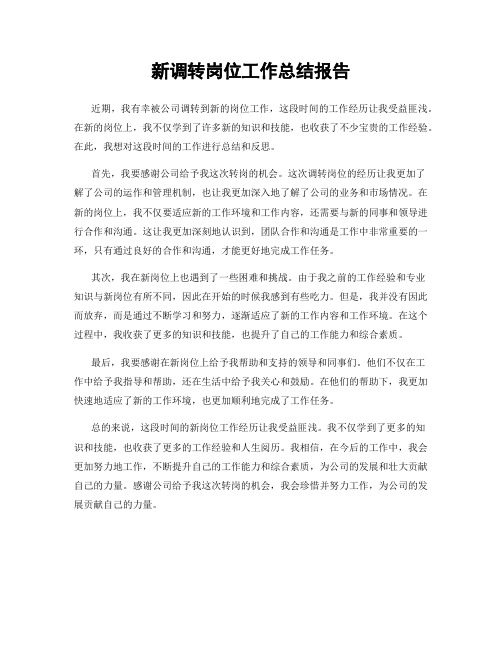 新调转岗位工作总结报告

近期，我有幸被公司调转到新的岗位工作，这段时间的工作经历让我受益匪浅。在新的岗位上，我不仅学到了许多新的知识和技能，也收获了不少宝贵的工作经验。在此，我想对这段时间的工作进行总结和反思。

首先，我要感谢公司给予我这次转岗的机会。这次调转岗位的经历让我更加了解了公司的运作和管理机制，也让我更加深入地了解了公司的业务和市场情况。在新的岗位上，我不仅要适应新的工作环境和工作内容，还需要与新的同事和领导进行合作和沟通。这让我更加深刻地认识到，团队合作和沟通是工作中非常重要的一环，只有通过良好的合作和沟通，才能更好地完成工作任务。

其次，我在新岗位上也遇到了一些困难和挑战。由于我之前的工作经验和专业知识与新岗位有所不同，因此在开始的时候我感到有些吃力。但是，我并没有因此而放弃，而是通过不断学习和努力，逐渐适应了新的工作内容和工作环境。在这个过程中，我收获了更多的知识和技能，也提升了自己的工作能力和综合素质。

最后，我要感谢在新岗位上给予我帮助和支持的领导和同事们。他们不仅在工作中给予我指导和帮助，还在生活中给予我关心和鼓励。在他们的帮助下，我更加快速地适应了新的工作环境，也更加顺利地完成了工作任务。

总的来说，这段时间的新岗位工作经历让我受益匪浅。我不仅学到了更多的知识和技能，也收获了更多的工作经验和人生阅历。我相信，在今后的工作中，我会更加努力地工作，不断提升自己的工作能力和综合素质，为公司的发展和壮大贡献自己的力量。感谢公司给予我这次转岗的机会，我会珍惜并努力工作，为公司的发展贡献自己的力量。